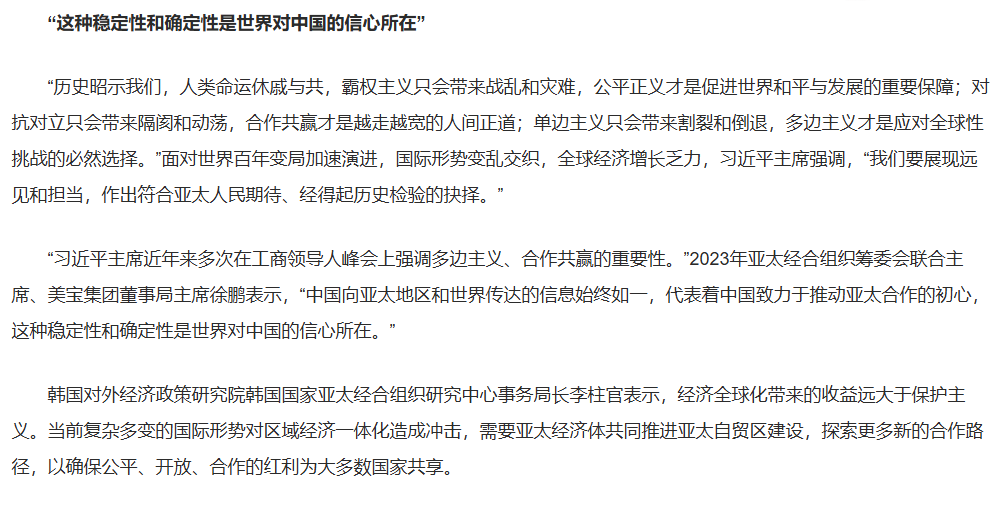 “这种稳定性和确定性是世界对中国的信心所在”

“历史昭示我们，人类命运休戚与共，霸权主义只会带来战乱和灾难，公平正义才是促进世界和平与发展的重要保障；对抗对立只会带来隔阂和动荡，合作共赢才是越走越宽的人间正道；单边主义只会带来割裂和倒退，多边主义才是应对全球性挑战的必然选择。”面对世界百年变局加速演进，国际形势变乱交织，全球经济增长乏力，习近平主席强调，“我们要展现远见和担当，作出符合亚太人民期待、经得起历史检验的抉择。”

“习近平主席近年来多次在工商领导人峰会上强调多边主义、合作共赢的重要性。”2023年亚太经合组织筹委会联合主席、美宝集团董事局主席徐鹏表示，“中国向亚太地区和世界传达的信息始终如一，代表着中国致力于推动亚太合作的初心，这种稳定性和确定性是世界对中国的信心所在。”

韩国对外经济政策研究院韩国国家亚太经合组织研究中心事务局长李柱官表示，经济全球化带来的收益远大于保护主义。当前复杂多变的国际形势对区域经济一体化造成冲击，需要亚太经济体共同推进亚太自贸区建设，探索更多新的合作路径，以确保公平、开放、合作的红利为大多数国家共享。